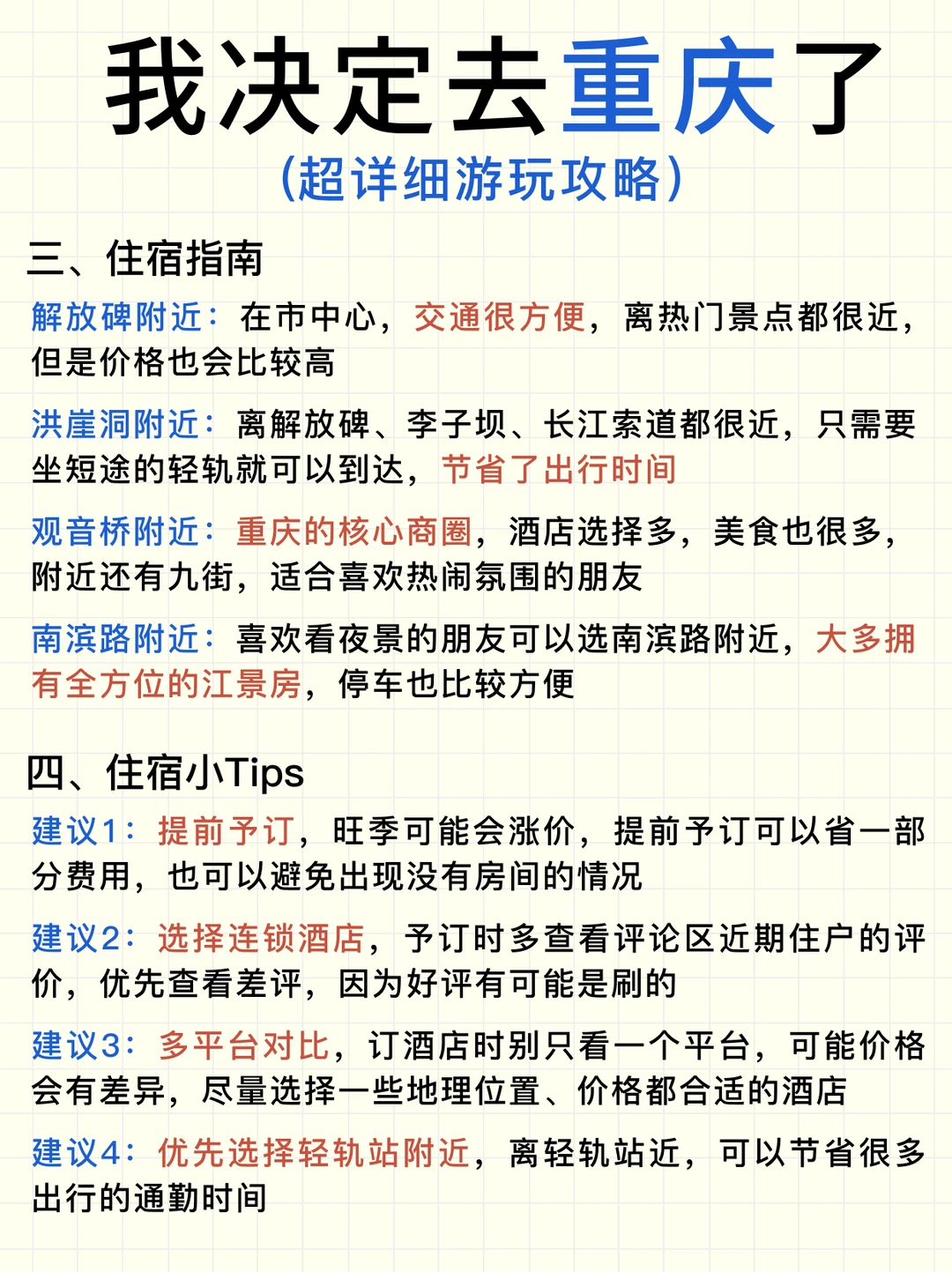 我决定去重庆了
(超详细游玩攻略)

三、住宿指南

解放碑附近：在市中心，交通很方便，离热门景点都很近，但是价格也会比较高

洪崖洞附近：离解放碑、李子坝、长江索道都很近，只需要坐短途的轻轨就可以到达，节省了出行时间

观音桥附近：重庆的核心商圈，酒店选择多，美食也很多，附近还有九街，适合喜欢热闹氛围的朋友

南滨路附近：喜欢看夜景的朋友可以选南滨路附近，大多拥有全方位的江景房，停车也比较方便

四、住宿小Tips

建议1：提前予订，旺季可能会涨价，提前予订可以省一部分费用，也可以避免出现没有房间的情况

建议2：选择连锁酒店，予订时多查看评论区近期住户的评价，优先查看差评，因为好评有可能是刷的

建议3：多平台对比，订酒店时别只看一个平台，可能价格会有差异，尽量选择一些地理位置、价格都合适的酒店

建议4：优先选择轻轨站附近，离轻轨站近，可以节省很多出行的通勤时间